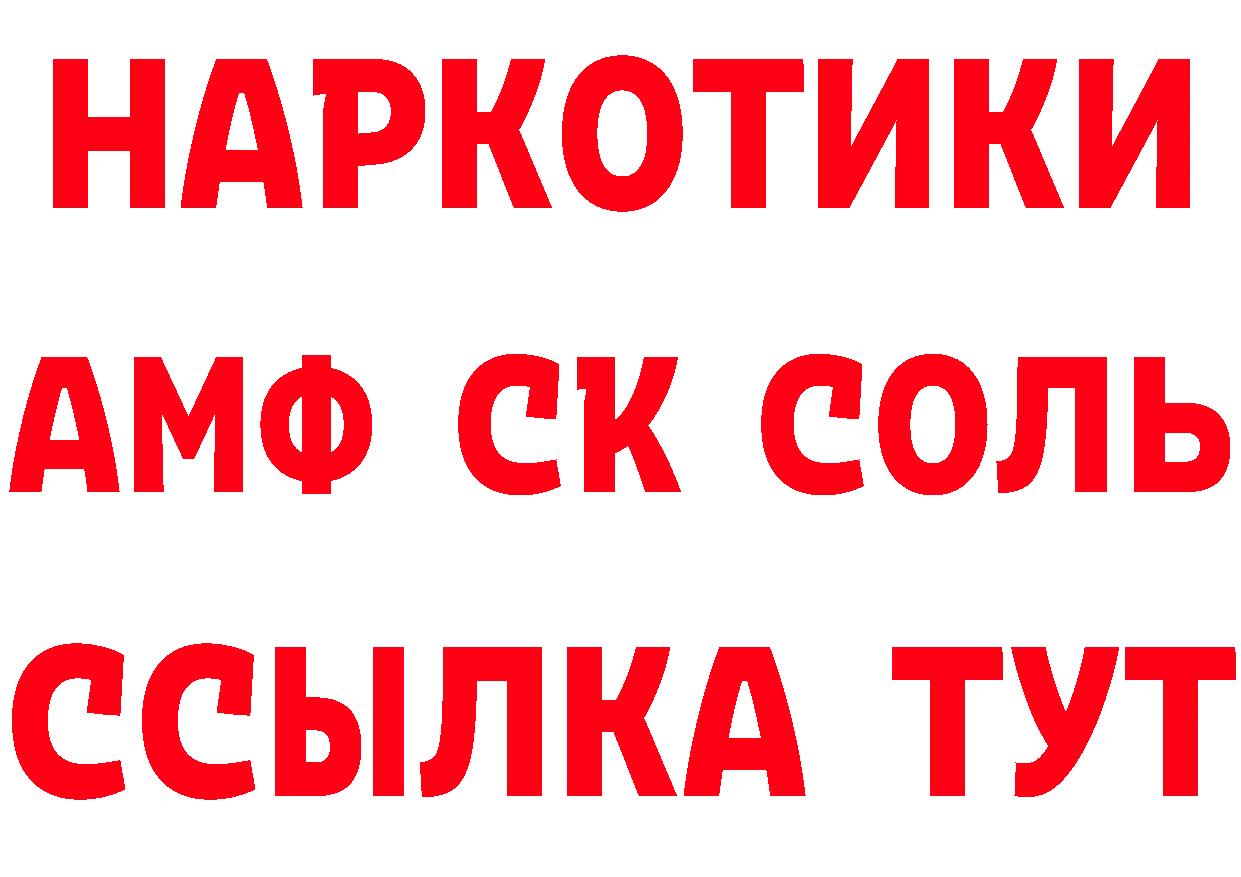 НАРКОТИКИ

АМФ СК СОЛЬ

ССЫЛКА ТУТ